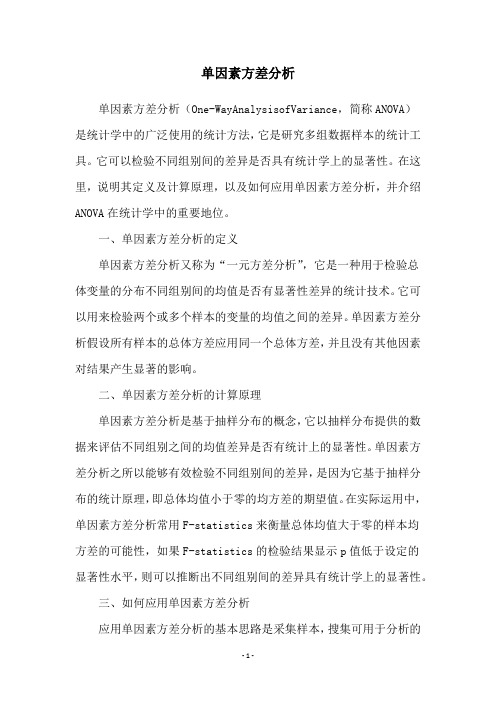 单因素方差分析

单因素方差分析（One-WayAnalysisofVariance，简称ANOVA）是统计学中的广泛使用的统计方法，它是研究多组数据样本的统计工具。它可以检验不同组别间的差异是否具有统计学上的显著性。在这里，说明其定义及计算原理，以及如何应用单因素方差分析，并介绍ANOVA在统计学中的重要地位。

一、单因素方差分析的定义

单因素方差分析又称为“一元方差分析”，它是一种用于检验总体变量的分布不同组别间的均值是否有显著性差异的统计技术。它可以用来检验两个或多个样本的变量的均值之间的差异。单因素方差分析假设所有样本的总体方差应用同一个总体方差，并且没有其他因素对结果产生显著的影响。

二、单因素方差分析的计算原理

单因素方差分析是基于抽样分布的概念，它以抽样分布提供的数据来评估不同组别之间的均值差异是否有统计上的显著性。单因素方差分析之所以能够有效检验不同组别间的差异，是因为它基于抽样分布的统计原理，即总体均值小于零的均方差的期望值。在实际运用中，单因素方差分析常用F-statistics来衡量总体均值大于零的样本均方差的可能性，如果F-statistics的检验结果显示p值低于设定的显著性水平，则可以推断出不同组别间的差异具有统计学上的显著性。

三、如何应用单因素方差分析

应用单因素方差分析的基本思路是采集样本，搜集可用于分析的

-1-